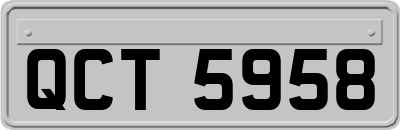 QCT 5958